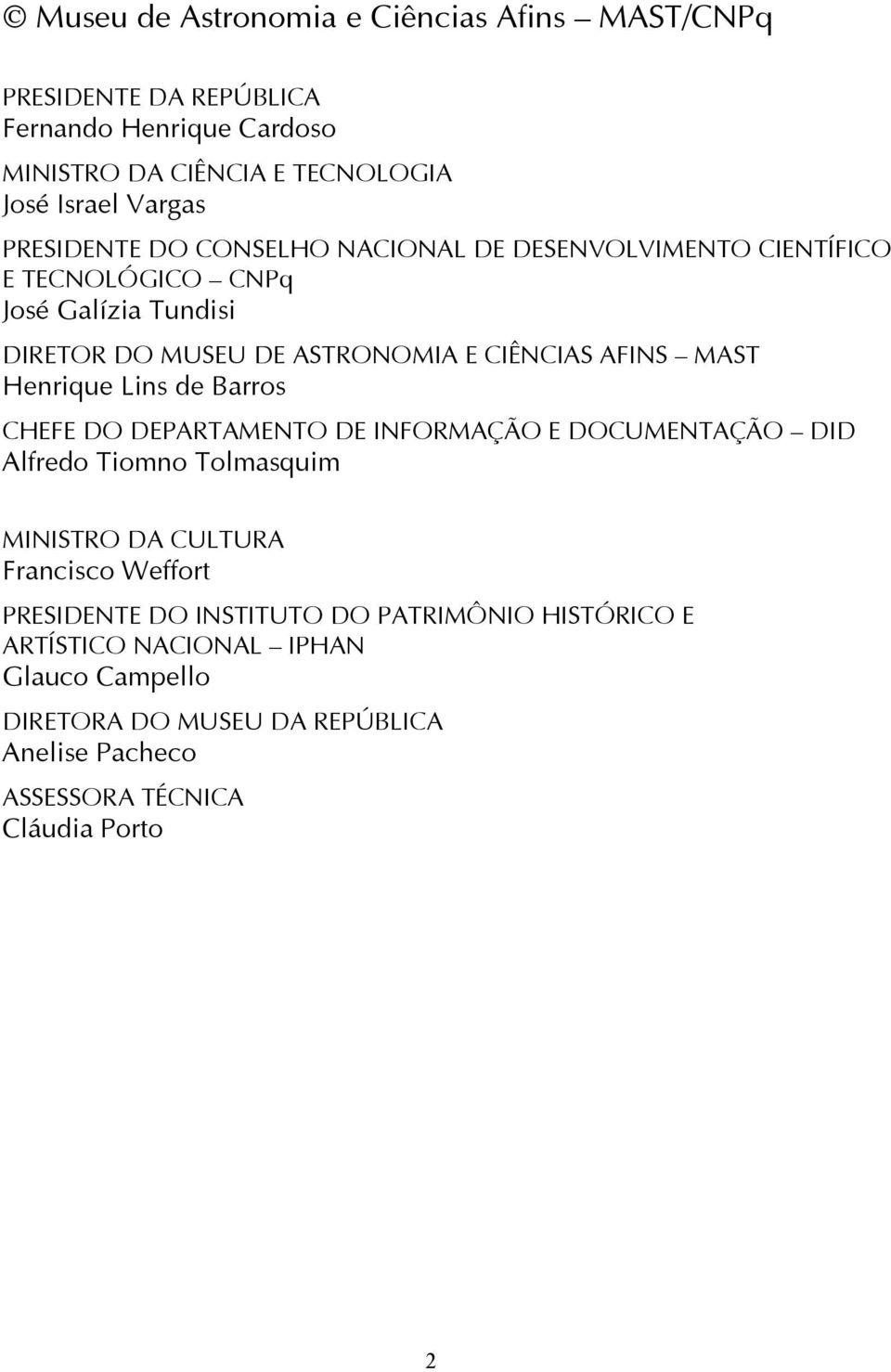 © Museu de Astronomia e Ciências Afins – MAST/CNPq

PRESIDENTE DA REPÚBLICA
Fernando Henrique Cardoso

MINISTRO DA CIÊNCIA E TECNOLOGIA
José Israel Vargas

PRESIDENTE DO CONSELHO NACIONAL DE DESENVOLVIMENTO CIENTÍFICO E TECNOLÓGICO – CNPq
José Galízia Tundisi

DIRETOR DO MUSEU DE ASTRONOMIA E CIÊNCIAS AFINS – MAST
Henrique Lins de Barros

CHEFE DO DEPARTAMENTO DE INFORMAÇÃO E DOCUMENTAÇÃO – DID
Alfredo Tiomno Tolmasquim

MINISTRO DA CULTURA
Francisco Weffort

PRESIDENTE DO INSTITUTO DO PATRIMÔNIO HISTÓRICO E ARTÍSTICO NACIONAL – IPHAN
Glauco Campello

DIRETORA DO MUSEU DA REPÚBLICA
Anelise Pacheco

ASSESSORA TÉCNICA
Cláudia Porto

2